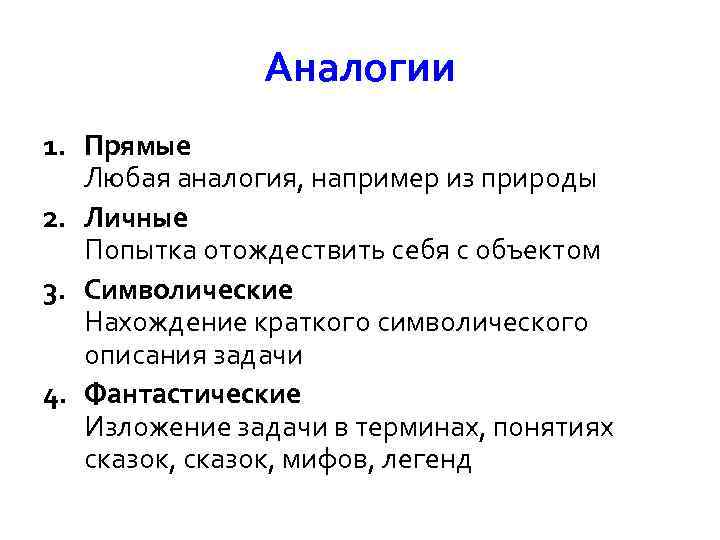 Аналогии

1. Прямые
Любая аналогия, например из природы

2. Личные
Попытка отождествить себя с объектом

3. Символические
Нахождение краткого символического описания задачи

4. Фантастические
Изложение задачи в терминах, понятиях сказок, сказок, мифов, легенд